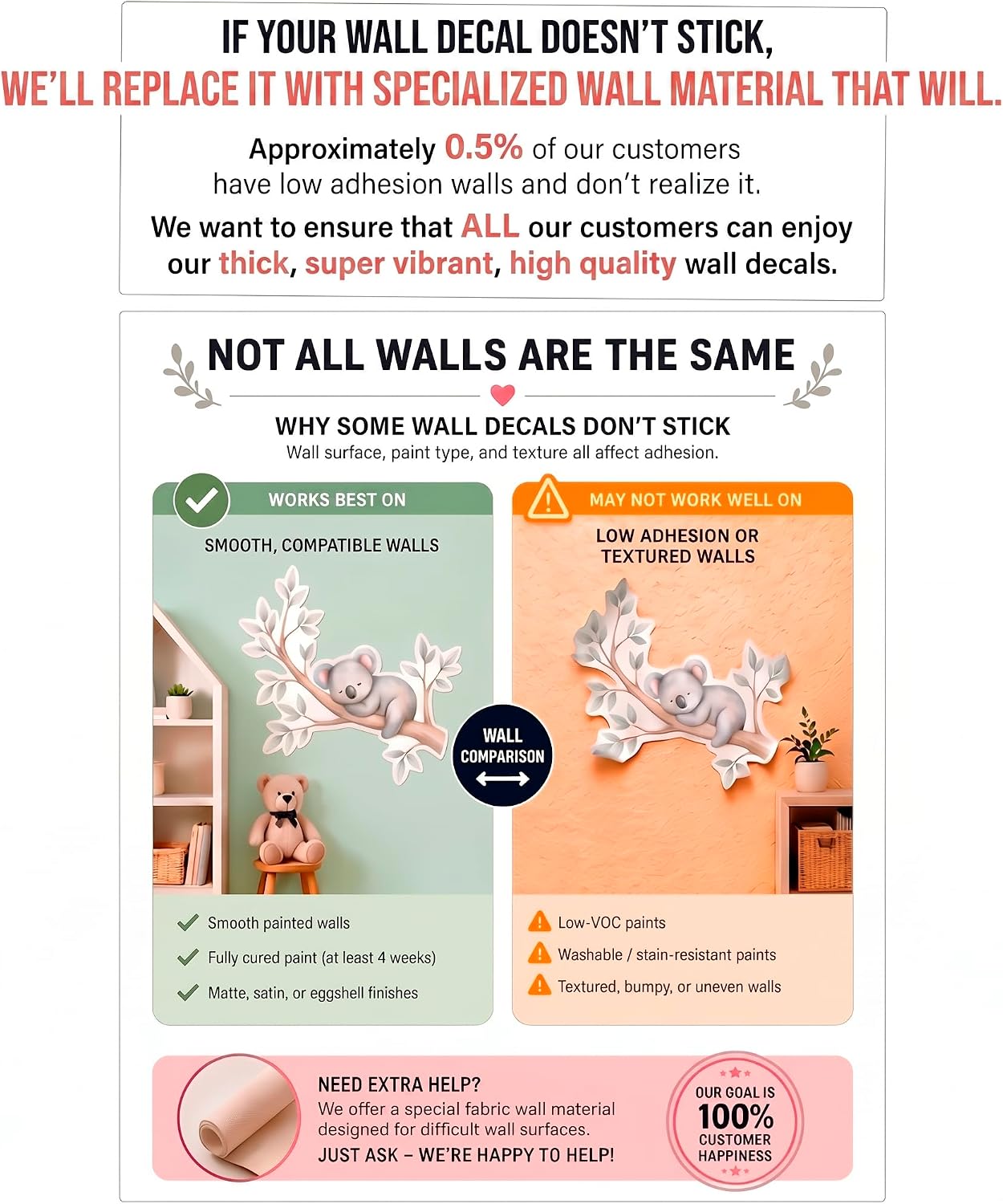 IF YOUR WALL DECAL DOESN'T STICK,
WE'LL REPLACE IT WITH SPECIALIZED WALL MATERIAL THAT WILL.

Approximately 0.5% of our customers have low adhesion walls and don't realize it.

We want to ensure that ALL our customers can enjoy our thick, super vibrant, high quality wall decals.

NOT ALL WALLS ARE THE SAME

WHY SOME WALL DECALS DON'T STICK
Wall surface, paint type, and texture all affect adhesion.

WORKS BEST ON
SMOOTH, COMPATIBLE WALLS

✓ Smooth painted walls
✓ Fully cured paint (at least 4 weeks)
✓ Matte, satin, or eggshell finishes

WALL COMPARISON

MAY NOT WORK WELL ON
LOW ADHESION OR TEXTURED WALLS

Low-VOC paints
Washable / stain-resistant paints
Textured, bumpy, or uneven walls

NEED EXTRA HELP?
We offer a special fabric wall material designed for difficult wall surfaces.
JUST ASK – WE'RE HAPPY TO HELP!

OUR GOAL IS
100%
CUSTOMER HAPPINESS